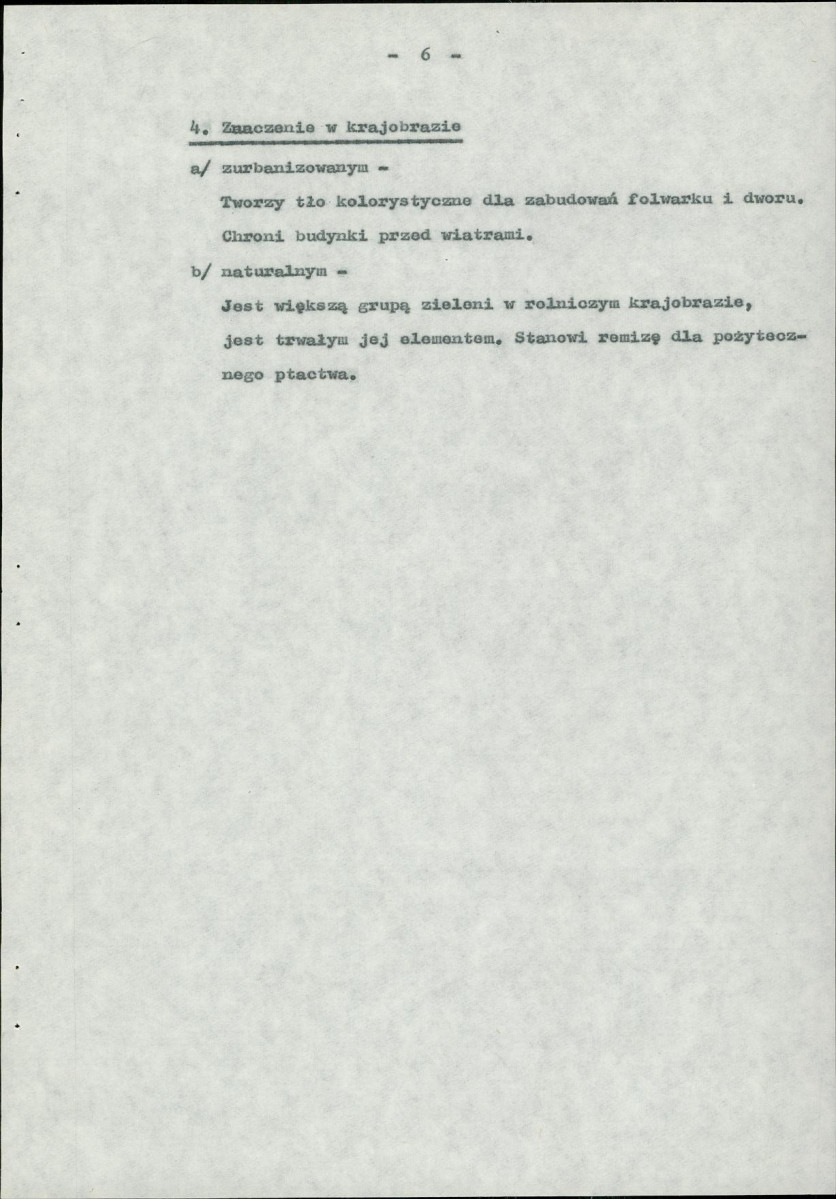 - 6 -

4. Znaczenie w krajobrazie

a/ zurbanizowanym -

Tworzy tło kolorystyczne dla zabudowań folwarku i dworu. Chroni budynki przed wiatrami.

b/ naturalnym -

Jest większą grupą zieleni w rolniczym krajobrazie, jest trwałym jej elementem. Stanowi remizę dla pożytecznego ptactwa.